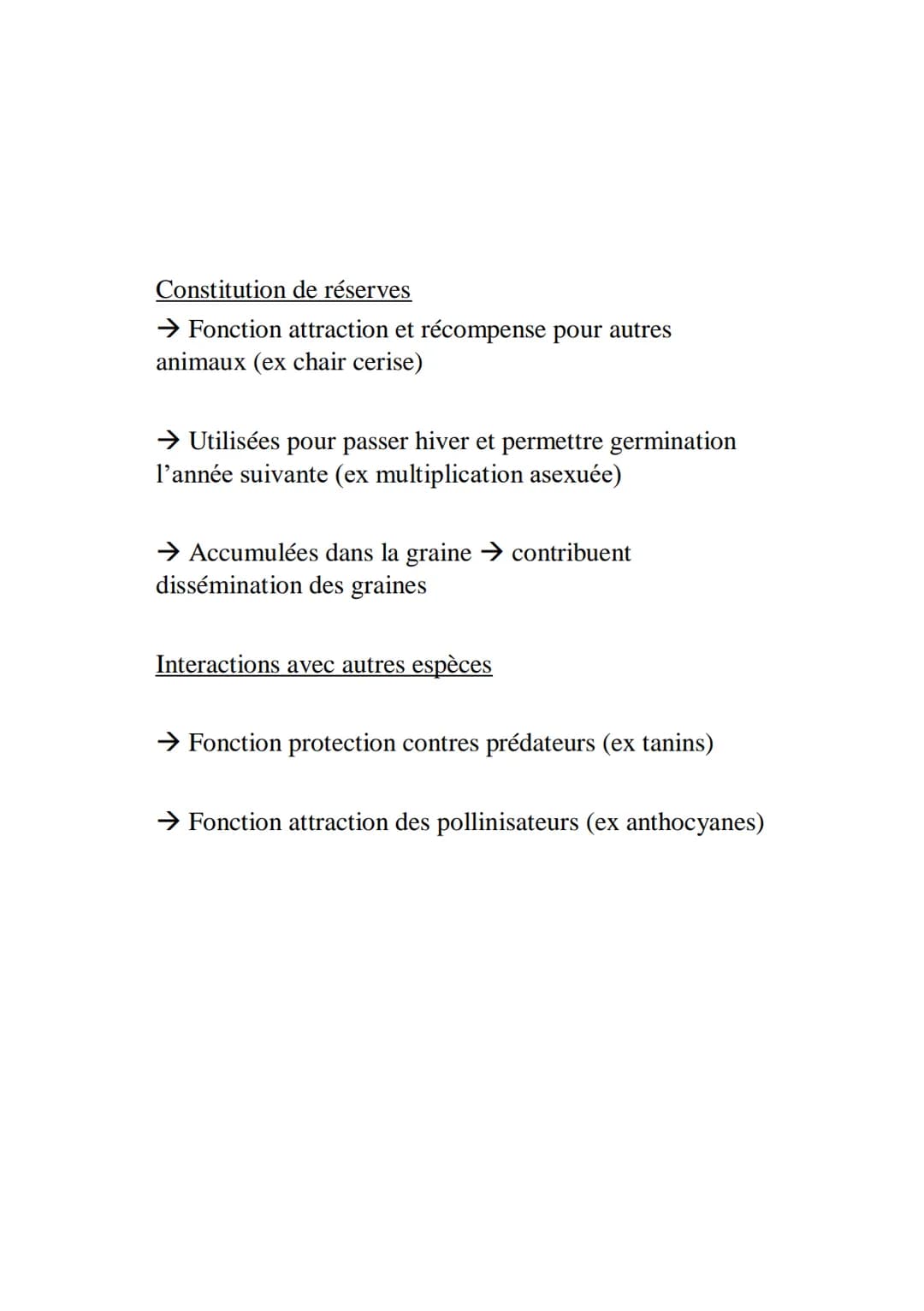 Constitution de réserves
→ Fonction attraction et récompense pour autres animaux (ex chair cerise)

→ Utilisées pour passer hiver et permettre germination l'année suivante (ex multiplication asexuée)

→ Accumulées dans la graine → contribuent dissémination des graines

Interactions avec autres espèces

→ Fonction protection contres prédateurs (ex tanins)

→ Fonction attraction des pollinisateurs (ex anthocyanes)